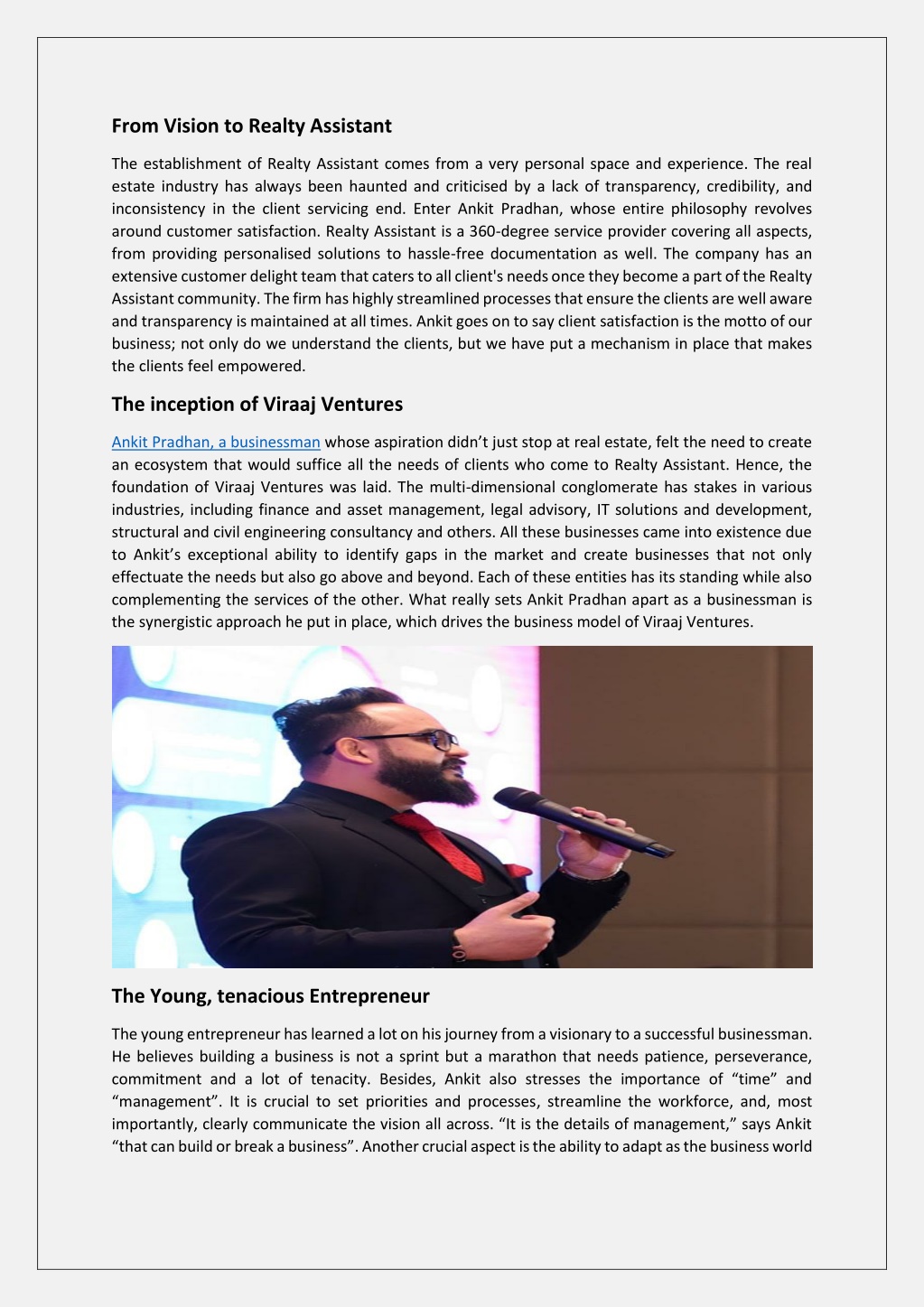 From Vision to Realty Assistant

The establishment of Realty Assistant comes from a very personal space and experience. The real estate industry has always been haunted and criticised by a lack of transparency, credibility, and inconsistency in the client servicing end. Enter Ankit Pradhan, whose entire philosophy revolves around customer satisfaction. Realty Assistant is a 360-degree service provider covering all aspects, from providing personalised solutions to hassle-free documentation as well. The company has an extensive customer delight team that caters to all client's needs once they become a part of the Realty Assistant community. The firm has highly streamlined processes that ensure the clients are well aware and transparency is maintained at all times. Ankit goes on to say client satisfaction is the motto of our business; not only do we understand the clients, but we have put a mechanism in place that makes the clients feel empowered.

The inception of Viraaj Ventures

Ankit Pradhan, a businessman whose aspiration didn't just stop at real estate, felt the need to create an ecosystem that would suffice all the needs of clients who come to Realty Assistant. Hence, the foundation of Viraaj Ventures was laid. The multi-dimensional conglomerate has stakes in various industries, including finance and asset management, legal advisory, IT solutions and development, structural and civil engineering consultancy and others. All these businesses came into existence due to Ankit's exceptional ability to identify gaps in the market and create businesses that not only effectuate the needs but also go above and beyond. Each of these entities has its standing while also complementing the services of the other. What really sets Ankit Pradhan apart as a businessman is the synergistic approach he put in place, which drives the business model of Viraaj Ventures.

The Young, tenacious Entrepreneur

The young entrepreneur has learned a lot on his journey from a visionary to a successful businessman. He believes building a business is not a sprint but a marathon that needs patience, perseverance, commitment and a lot of tenacity. Besides, Ankit also stresses the importance of "time" and "management". It is crucial to set priorities and processes, streamline the workforce, and, most importantly, clearly communicate the vision all across. "It is the details of management," says Ankit "that can build or break a business". Another crucial aspect is the ability to adapt as the business world